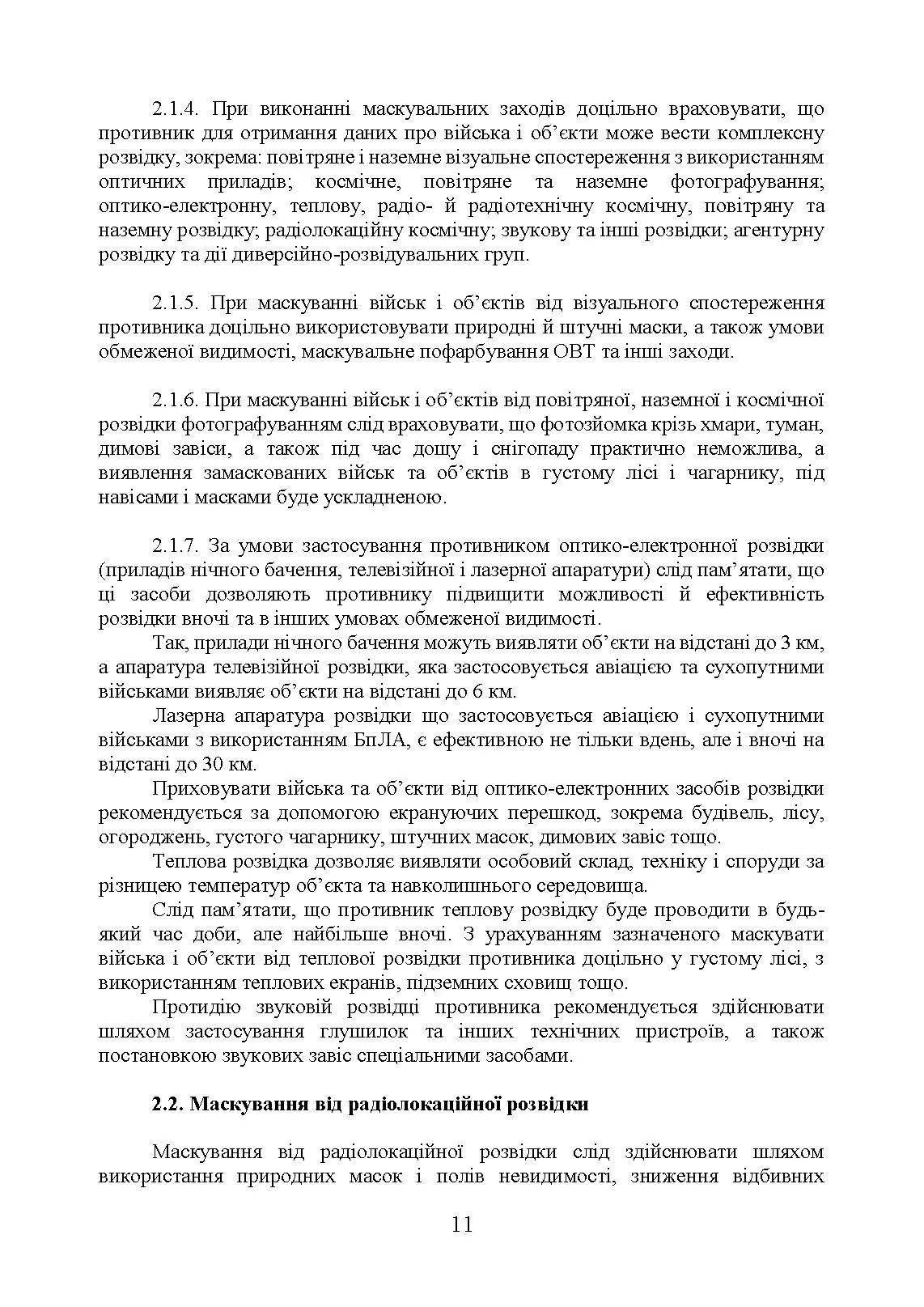 2.1.4. При виконанні маскувальних заходів доцільно враховувати, що противник для отримання даних про війська і об'єкти може вести комплексну розвідку, зокрема: повітряне і наземне візуальне спостереження з використанням оптичних приладів; космічне, повітряне та наземне фотографування; оптико-електронну, теплову, радіо- й радіотехнічну космічну, повітряну та наземну розвідку; радіолокаційну космічну; звукову та інші розвідки; агентурну розвідку та дії диверсійно-розвідувальних груп.

2.1.5. При маскуванні військ і об'єктів від візуального спостереження противника доцільно використовувати природні й штучні маски, а також умови обмеженої видимості, маскувальне пофарбування ОВТ та інші заходи.

2.1.6. При маскуванні військ і об'єктів від повітряної, наземної і космічної розвідки фотографуванням слід враховувати, що фотозйомка крізь хмари, туман, димові завіси, а також під час дощу і снігопаду практично неможлива, а виявлення замаскованих військ та об'єктів в густому лісі і чагарнику, під навісами і масками буде ускладненою.

2.1.7. За умови застосування противником оптико-електронної розвідки (приладів нічного бачення, телевізійної і лазерної апаратури) слід пам'ятати, що ці засоби дозволяють противнику підвищити можливості й ефективність розвідки вночі та в інших умовах обмеженої видимості.

Так, прилади нічного бачення можуть виявляти об'єкти на відстані до 3 км, а апаратура телевізійної розвідки, яка застосовується авіацією та сухопутними військами виявляє об'єкти на відстані до 6 км.

Лазерна апаратура розвідки що застосовується авіацією і сухопутними військами з використанням БпЛА, є ефективною не тільки вдень, але і вночі на відстані до 30 км.

Приховувати війська та об'єкти від оптико-електронних засобів розвідки рекомендується за допомогою екрануючих перешкод, зокрема будівель, лісу, огороджень, густого чагарнику, штучних масок, димових завіс тощо.

Теплова розвідка дозволяє виявляти особовий склад, техніку і споруди за різницею температур об'єкта та навколишнього середовища.

Слід пам'ятати, що противник теплову розвідку буде проводити в будь-який час доби, але найбільше вночі. З урахуванням зазначеного маскувати війська і об'єкти від теплової розвідки противника доцільно у густому лісі, з використанням теплових екранів, підземних сховищ тощо.

Протидію звуковій розвідці противника рекомендується здійснювати шляхом застосування глушилок та інших технічних пристроїв, а також постановкою звукових завіс спеціальними засобами.

2.2. Маскування від радіолокаційної розвідки

Маскування від радіолокаційної розвідки слід здійснювати шляхом використання природних масок і полів невидимості, зниження відбивних

11